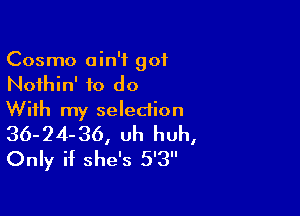 Cosmo ain't got
Nothin' to do
With my selection
36-24-36, uh huh,
Only if she's 5'3"